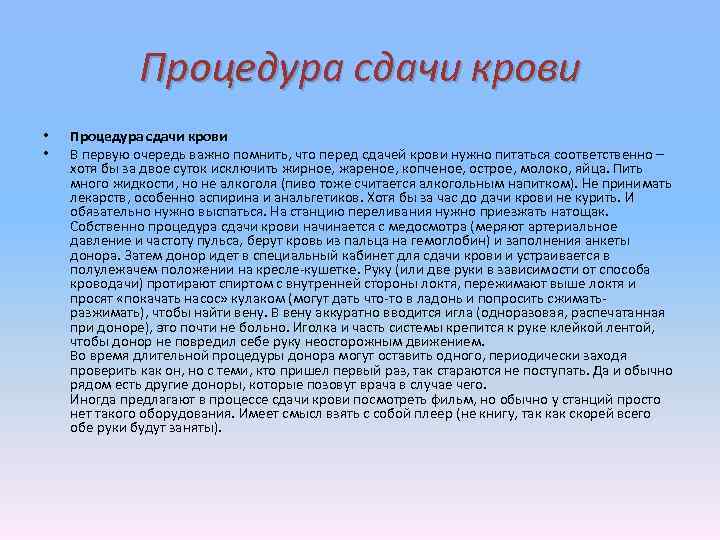 Процедура сдачи крови

• Процедура сдачи крови
• В первую очередь важно помнить, что перед сдачей крови нужно питаться соответственно – хотя бы за двое суток исключить жирное, жареное, копченое, острое, молоко, яйца. Пить много жидкости, но не алкоголя (пиво тоже считается алкогольным напитком). Не принимать лекарств, особенно аспирина и анальгетиков. Хотя бы за час до дачи крови не курить. И обязательно нужно выспаться. На станцию переливания нужно приезжать натощак.
Собственно процедура сдачи крови начинается с медосмотра (меряют артериальное давление и частоту пульса, берут кровь из пальца на гемоглобин) и заполнения анкеты донора. Затем донор идет в специальный кабинет для сдачи крови и устраивается в полулежачем положении на кресле-кушетке. Руку (или две руки в зависимости от способа кроводачи) протирают спиртом с внутренней стороны локтя, пережимают выше локтя и просят «покачать насос» кулаком (могут дать что-то в ладонь и попросить сжимать-разжимать), чтобы найти вену. В вену аккуратно вводится игла (одноразовая, распечатанная при доноре), это почти не больно. Иголка и часть системы крепится к руке клейкой лентой, чтобы донор не повредил себе руку неосторожным движением.
Во время длительной процедуры донора могут оставить одного, периодически заходя проверить как он, но с теми, кто пришел первый раз, так стараются не поступать. Да и обычно рядом есть другие доноры, которые позовут врача в случае чего.
Иногда предлагают в процессе сдачи крови посмотреть фильм, но обычно у станций просто нет такого оборудования. Имеет смысл взять с собой плеер (не книгу, так как скорей всего обе руки будут заняты).